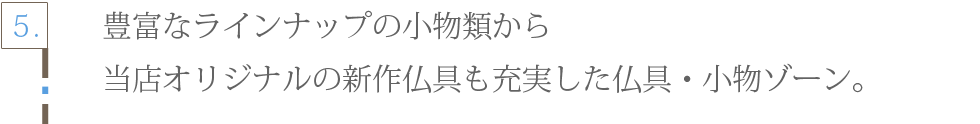 5.

豊富なラインナップの小物類から
当店オリジナルの新作仏具も充実した仏具・小物ゾーン。